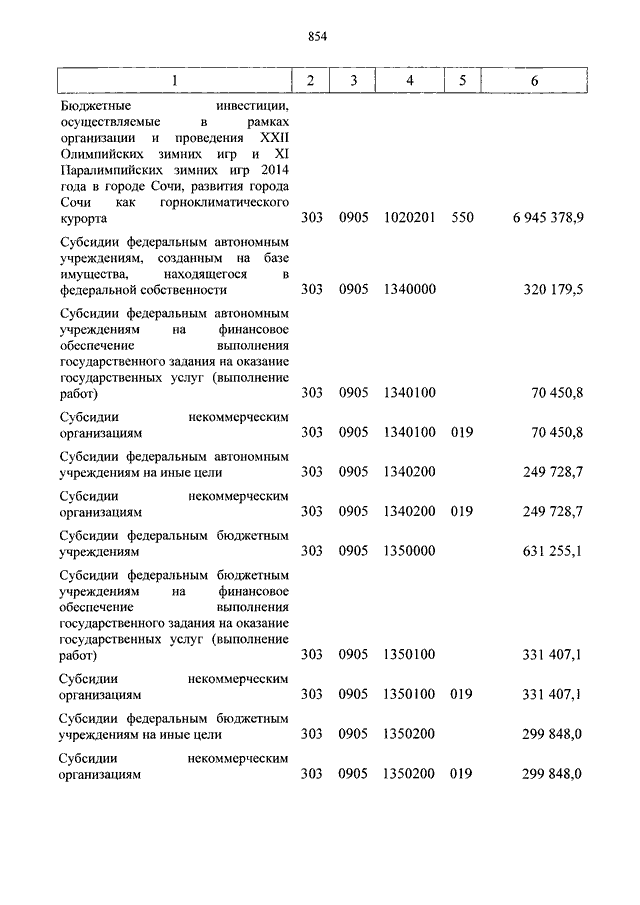 854

| 1 | 2 | 3 | 4 | 5 | 6 |
|---|---|---|---|---|---|
| Бюджетные инвестиции, осуществляемые в рамках организации и проведения XXII Олимпийских зимних игр и XI Паралимпийских зимних игр 2014 года в городе Сочи, развития города Сочи как горноклиматического курорта | 303 | 0905 | 1020201 | 550 | 6 945 378,9 |
| Субсидии федеральным автономным учреждениям, созданным на базе имущества, находящегося в федеральной собственности | 303 | 0905 | 1340000 | | 320 179,5 |
| Субсидии федеральным автономным учреждениям на финансовое обеспечение выполнения государственного задания на оказание государственных услуг (выполнение работ) | 303 | 0905 | 1340100 | | 70 450,8 |
| Субсидии некоммерческим организациям | 303 | 0905 | 1340100 | 019 | 70 450,8 |
| Субсидии федеральным автономным учреждениям на иные цели | 303 | 0905 | 1340200 | | 249 728,7 |
| Субсидии некоммерческим организациям | 303 | 0905 | 1340200 | 019 | 249 728,7 |
| Субсидии федеральным бюджетным учреждениям | 303 | 0905 | 1350000 | | 631 255,1 |
| Субсидии федеральным бюджетным учреждениям на финансовое обеспечение выполнения государственного задания на оказание государственных услуг (выполнение работ) | 303 | 0905 | 1350100 | | 331 407,1 |
| Субсидии некоммерческим организациям | 303 | 0905 | 1350100 | 019 | 331 407,1 |
| Субсидии федеральным бюджетным учреждениям на иные цели | 303 | 0905 | 1350200 | | 299 848,0 |
| Субсидии некоммерческим организациям | 303 | 0905 | 1350200 | 019 | 299 848,0 |